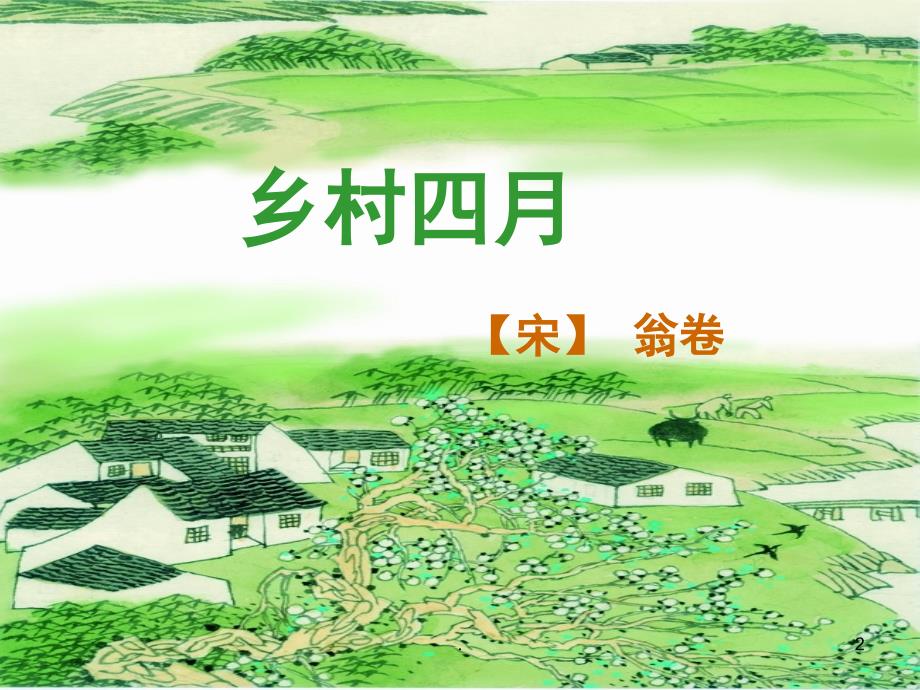 乡村四月

【宋】 翁卷

2